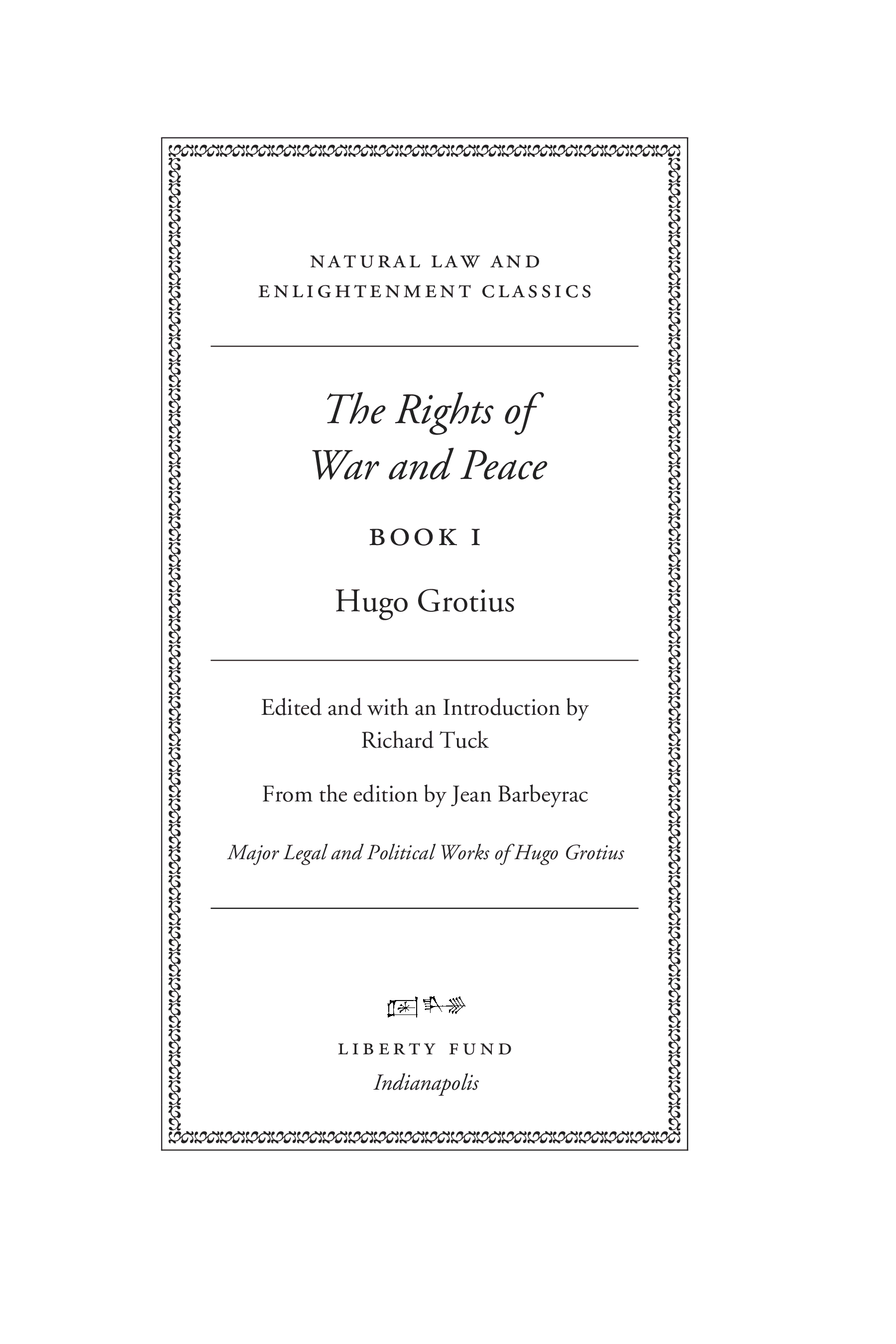 NATURAL LAW AND
ENLIGHTENMENT CLASSICS

The Rights of
War and Peace

BOOK I

Hugo Grotius

Edited and with an Introduction by
Richard Tuck

From the edition by Jean Barbeyrac

Major Legal and Political Works of Hugo Grotius

LIBERTY FUND
Indianapolis